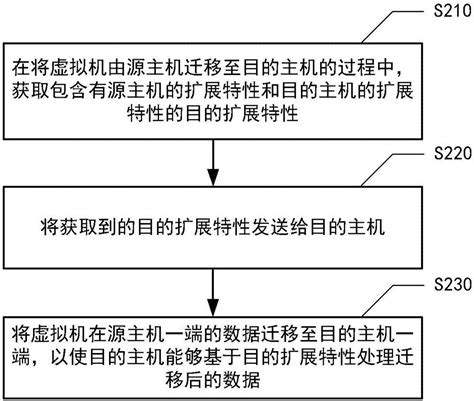 S210

在将虚拟机由源主机迁移至目的主机的过程中，获取包含有源主机的扩展特性和目的主机的扩展特性的目的扩展特性

S220

将获取到的目的扩展特性发送给目的主机

S230

将虚拟机在源主机一端的数据迁移至目的主机一端，以使目的主机能够基于目的扩展特性处理迁移后的数据